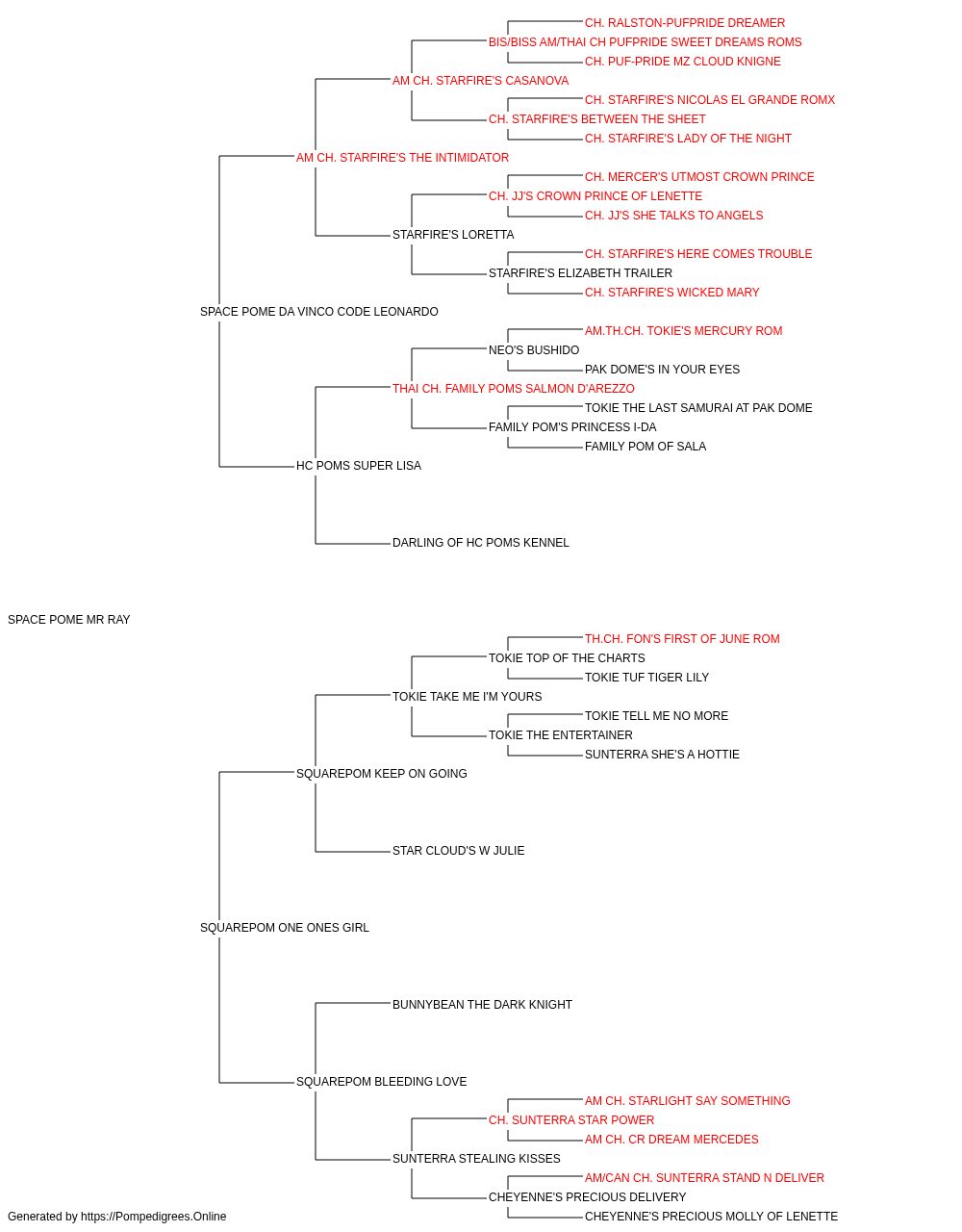 CH. RALSTON-PUFPRIDE DREAMER
BIS/BISS AM/THAI CH PUFPRIDE SWEET DREAMS ROMS
CH. PUF-PRIDE MZ CLOUD KNIGNE
AM CH. STARFIRE'S CASANOVA
CH. STARFIRE'S NICOLAS EL GRANDE ROMX
CH. STARFIRE'S BETWEEN THE SHEET
CH. STARFIRE'S LADY OF THE NIGHT
AM CH. STARFIRE'S THE INTIMIDATOR
CH. MERCER'S UTMOST CROWN PRINCE
CH. JJ'S CROWN PRINCE OF LENETTE
CH. JJ'S SHE TALKS TO ANGELS
STARFIRE'S LORETTA
CH. STARFIRE'S HERE COMES TROUBLE
STARFIRE'S ELIZABETH TRAILER
CH. STARFIRE'S WICKED MARY
SPACE POME DA VINCO CODE LEONARDO
AM.TH.CH. TOKIE'S MERCURY ROM
NEO'S BUSHIDO
PAK DOME'S IN YOUR EYES
THAI CH. FAMILY POMS SALMON D'AREZZO
TOKIE THE LAST SAMURAI AT PAK DOME
FAMILY POM'S PRINCESS I-DA
FAMILY POM OF SALA
HC POMS SUPER LISA
DARLING OF HC POMS KENNEL
SPACE POME MR RAY
TH.CH. FON'S FIRST OF JUNE ROM
TOKIE TOP OF THE CHARTS
TOKIE TUF TIGER LILY
TOKIE TAKE ME I'M YOURS
TOKIE TELL ME NO MORE
TOKIE THE ENTERTAINER
SUNTERRA SHE'S A HOTTIE
SQUAREPOM KEEP ON GOING
STAR CLOUD'S W JULIE
SQUAREPOM ONE ONES GIRL
BUNNYBEAN THE DARK KNIGHT
SQUAREPOM BLEEDING LOVE
AM CH. STARLIGHT SAY SOMETHING
CH. SUNTERRA STAR POWER
AM CH. CR DREAM MERCEDES
SUNTERRA STEALING KISSES
AM/CAN CH. SUNTERRA STAND N DELIVER
CHEYENNE'S PRECIOUS DELIVERY
CHEYENNE'S PRECIOUS MOLLY OF LENETTE
Generated by https://Pompedigrees.Online